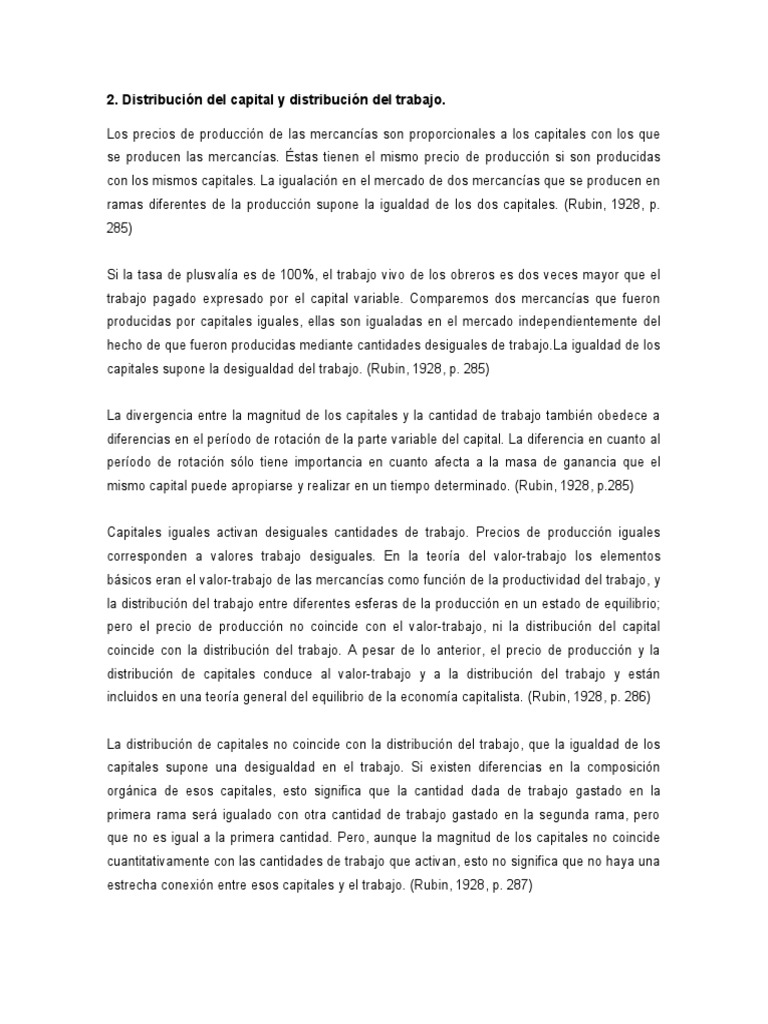 2. Distribución del capital y distribución del trabajo.

Los precios de producción de las mercancías son proporcionales a los capitales con los que se producen las mercancías. Éstas tienen el mismo precio de producción si son producidas con los mismos capitales. La igualación en el mercado de dos mercancías que se producen en ramas diferentes de la producción supone la igualdad de los dos capitales. (Rubin, 1928, p. 285)

Si la tasa de plusvalía es de 100%, el trabajo vivo de los obreros es dos veces mayor que el trabajo pagado expresado por el capital variable. Comparemos dos mercancías que fueron producidas por capitales iguales, ellas son igualadas en el mercado independientemente del hecho de que fueron producidas mediante cantidades desiguales de trabajo.La igualdad de los capitales supone la desigualdad del trabajo. (Rubin, 1928, p. 285)

La divergencia entre la magnitud de los capitales y la cantidad de trabajo también obedece a diferencias en el período de rotación de la parte variable del capital. La diferencia en cuanto al período de rotación sólo tiene importancia en cuanto afecta a la masa de ganancia que el mismo capital puede apropiarse y realizar en un tiempo determinado. (Rubin, 1928, p.285)

Capitales iguales activan desiguales cantidades de trabajo. Precios de producción iguales corresponden a valores trabajo desiguales. En la teoría del valor-trabajo los elementos básicos eran el valor-trabajo de las mercancías como función de la productividad del trabajo, y la distribución del trabajo entre diferentes esferas de la producción en un estado de equilibrio; pero el precio de producción no coincide con el valor-trabajo, ni la distribución del capital coincide con la distribución del trabajo. A pesar de lo anterior, el precio de producción y la distribución de capitales conduce al valor-trabajo y a la distribución del trabajo y están incluidos en una teoría general del equilibrio de la economía capitalista. (Rubin, 1928, p. 286)

La distribución de capitales no coincide con la distribución del trabajo, que la igualdad de los capitales supone una desigualdad en el trabajo. Si existen diferencias en la composición orgánica de esos capitales, esto significa que la cantidad dada de trabajo gastado en la primera rama será igualado con otra cantidad de trabajo gastado en la segunda rama, pero que no es igual a la primera cantidad. Pero, aunque la magnitud de los capitales no coincide cuantitativamente con las cantidades de trabajo que activan, esto no significa que no haya una estrecha conexión entre esos capitales y el trabajo. (Rubin, 1928, p. 287)